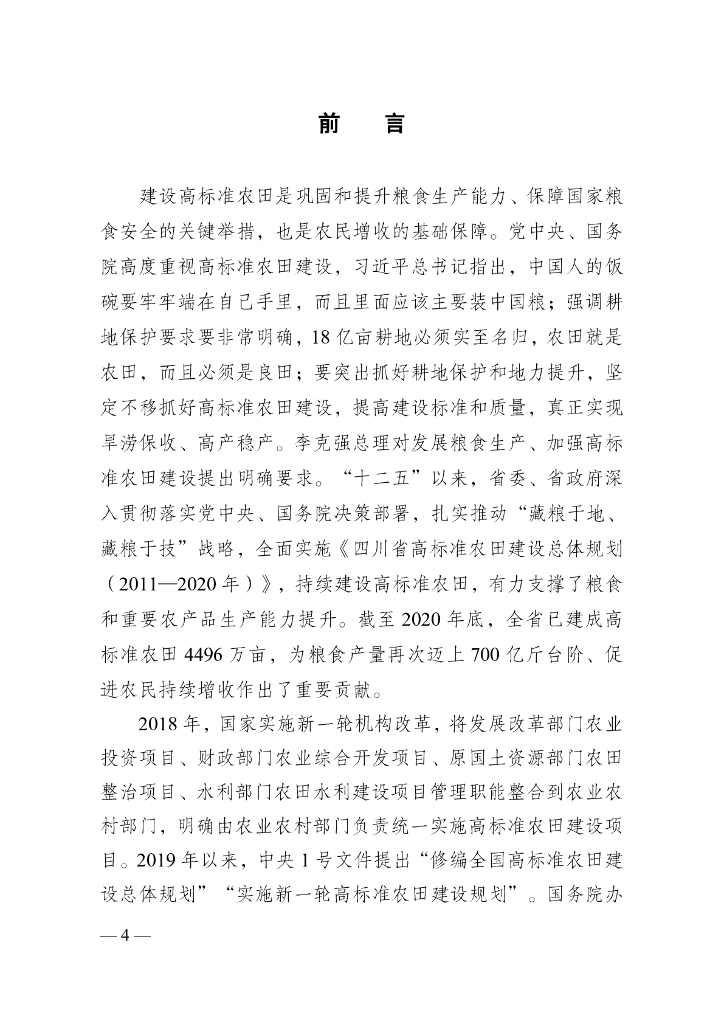 前　言

建设高标准农田是巩固和提升粮食生产能力、保障国家粮食安全的关键举措，也是农民增收的基础保障。党中央、国务院高度重视高标准农田建设，习近平总书记指出，中国人的饭碗要牢牢端在自己手里，而且里面应该主要装中国粮；强调耕地保护要求要非常明确，18亿亩耕地必须实至名归，农田就是农田，而且必须是良田；要突出抓好耕地保护和地力提升，坚定不移抓好高标准农田建设，提高建设标准和质量，真正实现旱涝保收、高产稳产。李克强总理对发展粮食生产、加强高标准农田建设提出明确要求。“十二五”以来，省委、省政府深入贯彻落实党中央、国务院决策部署，扎实推动“藏粮于地、藏粮于技”战略，全面实施《四川省高标准农田建设总体规划（2011—2020年）》，持续建设高标准农田，有力支撑了粮食和重要农产品生产能力提升。截至2020年底，全省已建成高标准农田4496万亩，为粮食产量再次迈上700亿斤台阶、促进农民持续增收作出了重要贡献。

2018年，国家实施新一轮机构改革，将发展改革部门农业投资项目、财政部门农业综合开发项目、原国土资源部门农田整治项目、水利部门农田水利建设项目管理职能整合到农业农村部门，明确由农业农村部门负责统一实施高标准农田建设项目。2019年以来，中央1号文件提出“修编全国高标准农田建设总体规划”“实施新一轮高标准农田建设规划”。国务院办

— 4 —